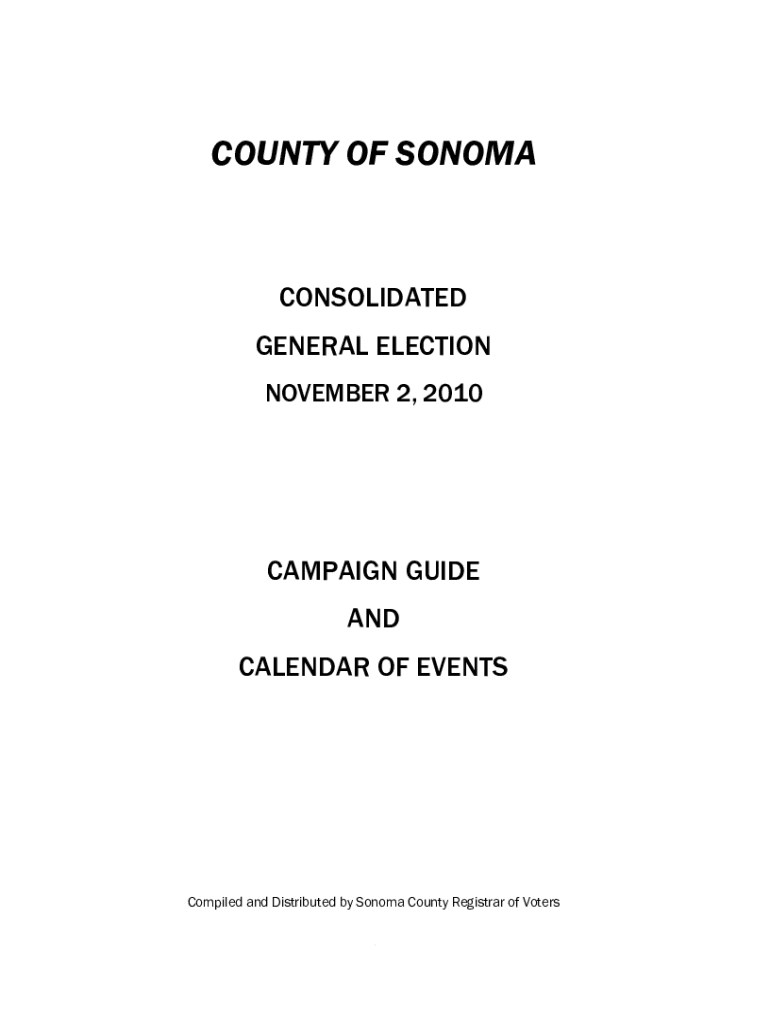 COUNTY OF SONOMA

CONSOLIDATED

GENERAL ELECTION

NOVEMBER 2, 2010

CAMPAIGN GUIDE

AND

CALENDAR OF EVENTS

Compiled and Distributed by Sonoma County Registrar of Voters